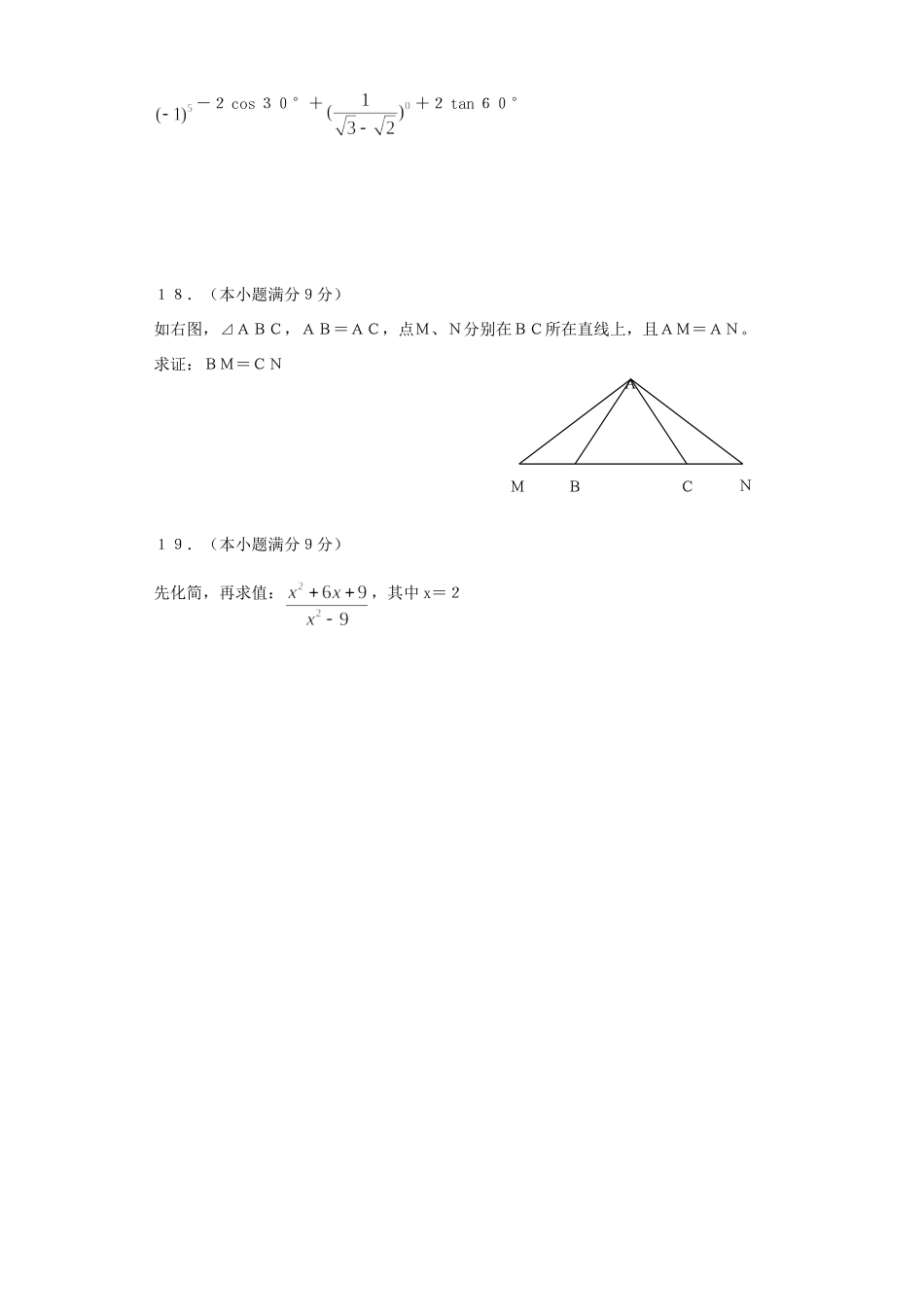 $(-1)^5 - 2\cos 30° + (\frac{1}{\sqrt{3}-\sqrt{2}})^0 + 2\tan 60°$

１８．（本小题满分９分）

如右图，⊿ＡＢＣ，ＡＢ＝ＡＣ，点Ｍ、Ｎ分别在ＢＣ所在直线上，且ＡＭ＝ＡＮ。

求证：ＢＭ＝ＣＮ

A

M　B　C　N

１９．（本小题满分９分）

先化简，再求值：$\frac{x^2+6x+9}{x^2-9}$，其中 x＝２